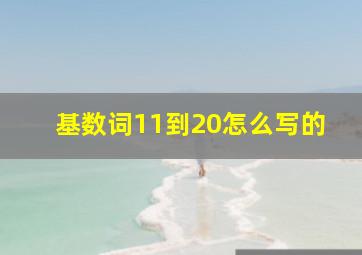 基数词11到20怎么写的